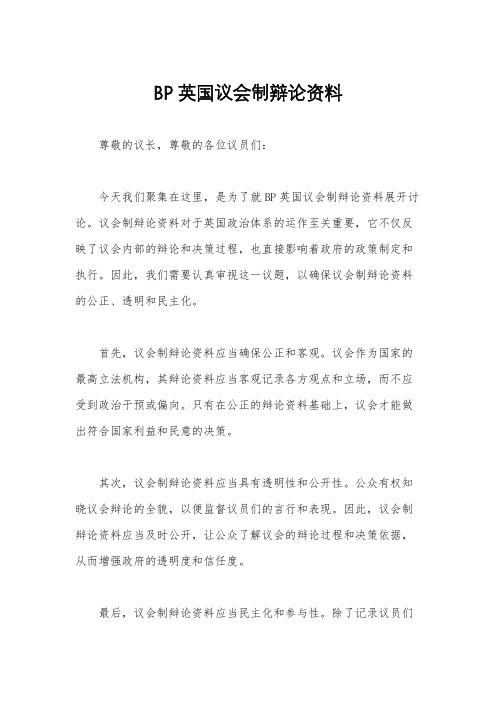 BP 英国议会制辩论资料

尊敬的议长，尊敬的各位议员们：

今天我们聚集在这里，是为了就 BP 英国议会制辩论资料展开讨论。议会制辩论资料对于英国政治体系的运作至关重要，它不仅反映了议会内部的辩论和决策过程，也直接影响着政府的政策制定和执行。因此，我们需要认真审视这一议题，以确保议会制辩论资料的公正、透明和民主化。

首先，议会制辩论资料应当确保公正和客观。议会作为国家的最高立法机构，其辩论资料应当客观记录各方观点和立场，而不应受到政治干预或偏向。只有在公正的辩论资料基础上，议会才能做出符合国家利益和民意的决策。

其次，议会制辩论资料应当具有透明性和公开性。公众有权知晓议会辩论的全貌，以便监督议员们的言行和表现。因此，议会制辩论资料应当及时公开，让公众了解议会的辩论过程和决策依据，从而增强政府的透明度和信任度。

最后，议会制辩论资料应当民主化和参与性。除了记录议员们